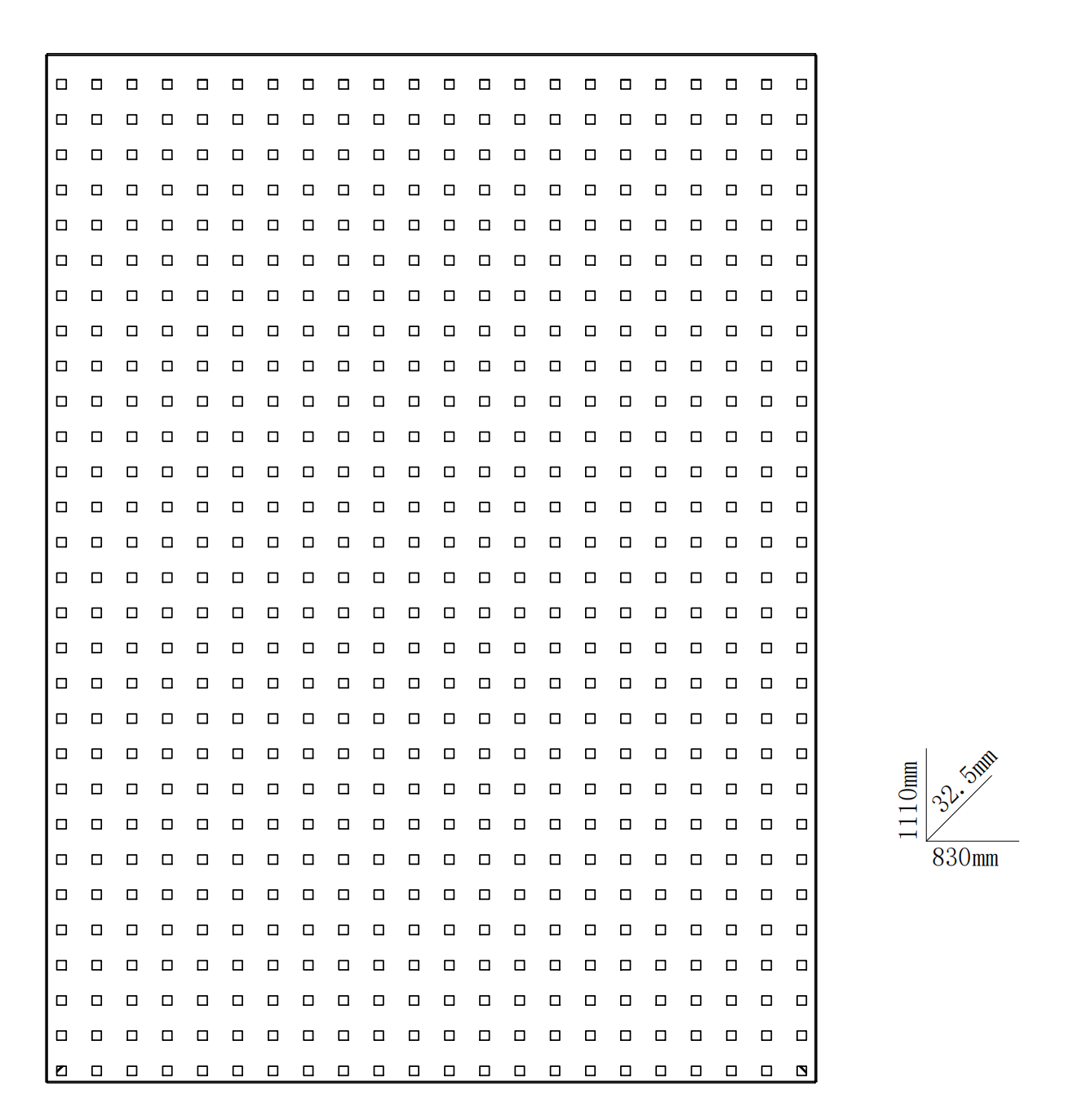 1110mm
32.5mm
830mm